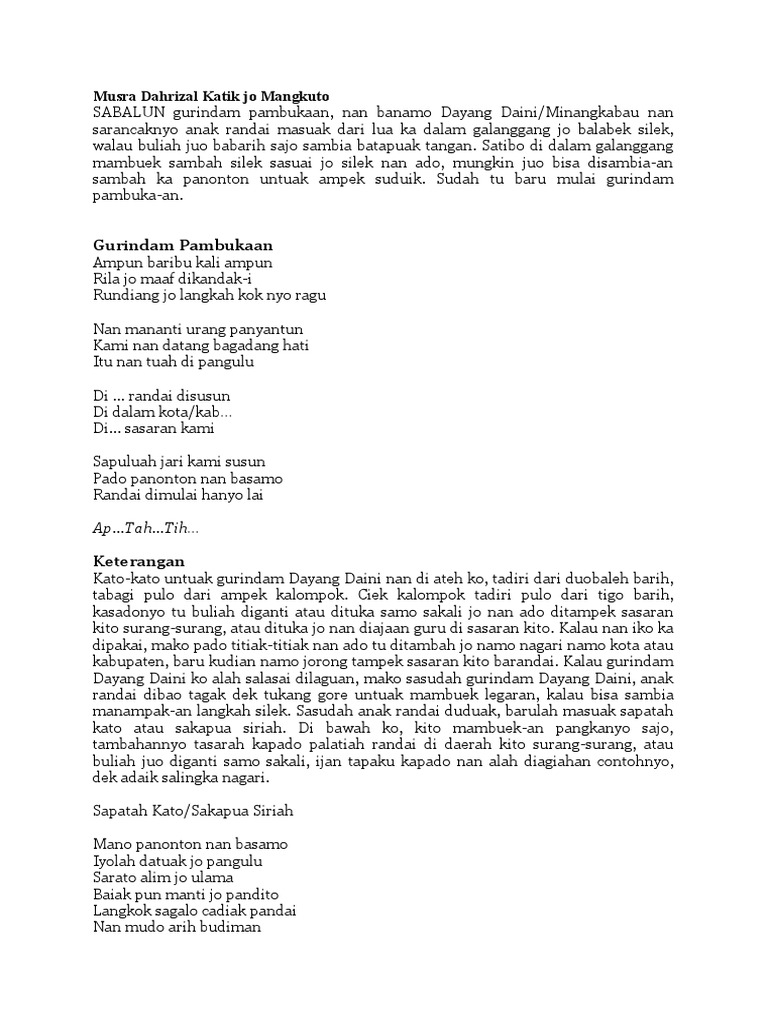 Musra Dahrizal Katik jo Mangkuto
SABALUN gurindam pambukaan, nan banamo Dayang Daini/Minangkabau nan sarancaknyo anak randai masuak dari lua ka dalam galanggang jo balabek silek, walau buliah juo babarih sajo sambia batapuak tangan. Satibo di dalam galanggang mambuek sambah silek sasuai jo silek nan ado, mungkin juo bisa disambia-an sambah ka panonton untuak ampek suduik. Sudah tu baru mulai gurindam pambuka-an.

Gurindam Pambukaan
Ampun baribu kali ampun
Rila jo maaf dikandak-i
Rundiang jo langkah kok nyo ragu

Nan mananti urang panyantun
Kami nan datang bagadang hati
Itu nan tuah di pangulu

Di ... randai disusun
Di dalam kota/kab...
Di... sasaran kami

Sapuluah jari kami susun
Pado panonton nan basamo
Randai dimulai hanyo lai

Ap...Tah...Tih...

Keterangan
Kato-kato untuak gurindam Dayang Daini nan di ateh ko, tadiri dari duobaleh barih, tabagi pulo dari ampek kalompok. Ciek kalompok tadiri pulo dari tigo barih, kasadonyo tu buliah diganti atau dituka samo sakali jo nan ado ditampek sasaran kito surang-surang, atau dituka jo nan diajaan guru di sasaran kito. Kalau nan iko ka dipakai, mako pado titiak-titiak nan ado tu ditambah jo namo nagari namo kota atau kabupaten, baru kudian namo jorong tampek sasaran kito barandai. Kalau gurindam Dayang Daini ko alah salasai dilaguan, mako sasudah gurindam Dayang Daini, anak randai dibao tagak dek tukang gore untuak mambuek legaran, kalau bisa sambia manampak-an langkah silek. Sasudah anak randai duduak, barulah masuak sapatah kato atau sakapua siriah. Di bawah ko, kito mambuek-an pangkanyo sajo, tambahannyo tasarah kapado palatiah randai di daerah kito surang-surang, atau buliah juo diganti samo sakali, ijan tapaku kapado nan alah diagiahan contohnyo, dek adaik salingka nagari.

Sapatah Kato/Sakapua Siriah

Mano panonton nan basamo
Iyolah datuak jo pangulu
Sarato alim jo ulama
Baiak pun manti jo pandito
Langkok sagalo cadiak pandai
Nan mudo arih budiman